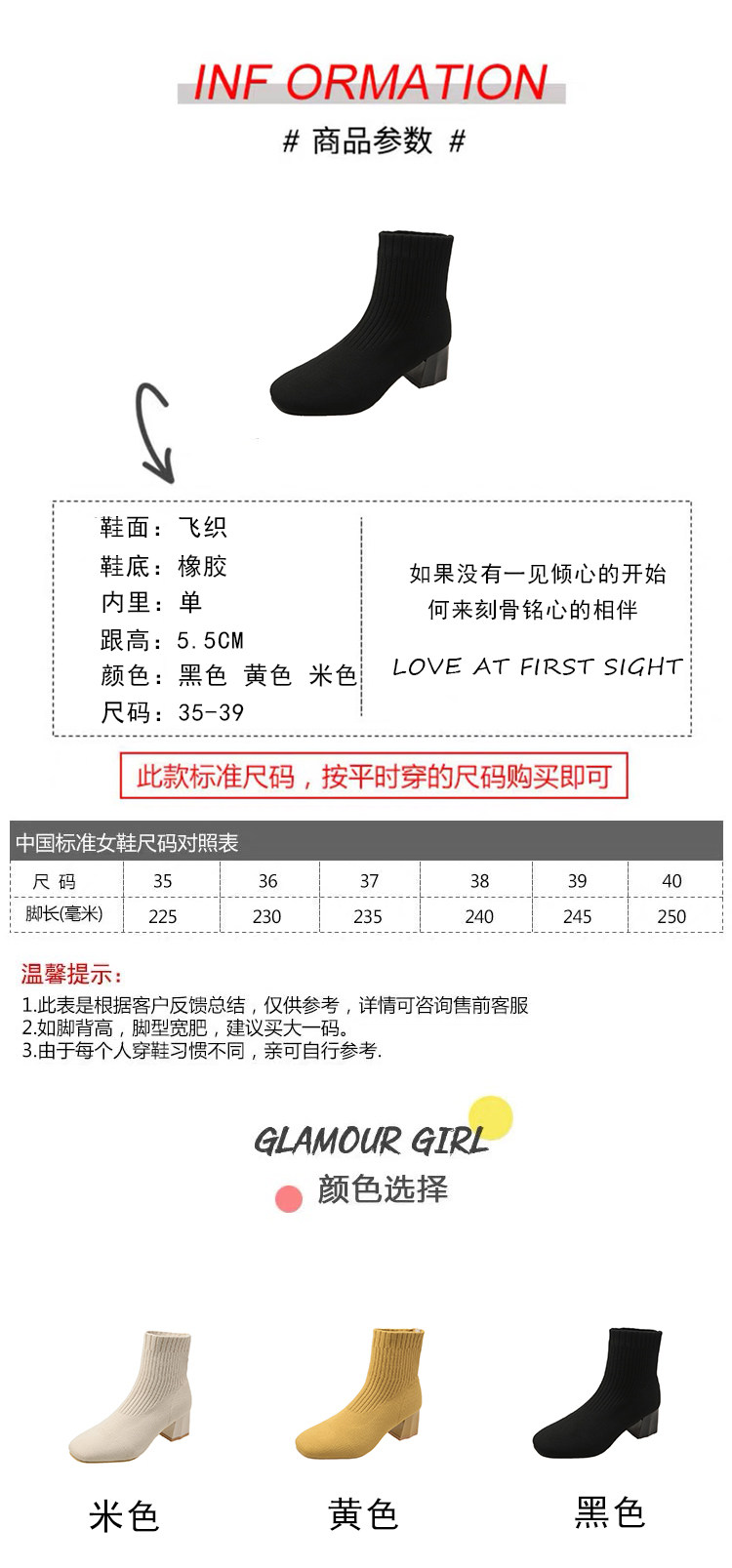 INF ORMATION

# 商品参数 #

鞋面：飞织
鞋底：橡胶
内里：单
跟高：5.5CM
颜色：黑色 黄色 米色
尺码：35-39

如果没有一见倾心的开始
何来刻骨铭心的相伴

LOVE AT FIRST SIGHT

此款标准尺码，按平时穿的尺码购买即可

中国标准女鞋尺码对照表

| 尺码 | 35 | 36 | 37 | 38 | 39 | 40 |
|---|---|---|---|---|---|---|
| 脚长(毫米) | 225 | 230 | 235 | 240 | 245 | 250 |

温馨提示：
1.此表是根据客户反馈总结，仅供参考，详情可咨询售前客服
2.如脚背高，脚型宽肥，建议买大一码。
3.由于每个人穿鞋习惯不同，亲可自行参考.

GLAMOUR GIRL
颜色选择

米色

黄色

黑色